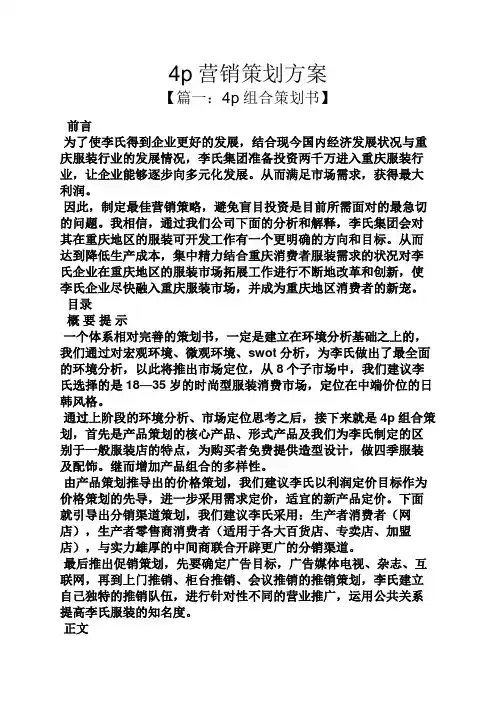 4p 营销策划方案

【篇一：4p 组合策划书】

前言

为了使李氏得到企业更好的发展，结合现今国内经济发展状况与重庆服装行业的发展情况，李氏集团准备投资两千万进入重庆服装行业，让企业能够逐步向多元化发展。从而满足市场需求，获得最大利润。

因此，制定最佳营销策略，避免盲目投资是目前所需面对的最急切的问题。我相信，通过我们公司下面的分析和解释，李氏集团会对其在重庆地区的服装可开发工作有一个更明确的方向和目标。从而达到降低生产成本，集中精力结合重庆消费者服装需求的状况对李氏企业在重庆地区的服装市场拓展工作进行不断地改革和创新，使李氏企业尽快融入重庆服装市场，并成为重庆地区消费者的新宠。

目录

概 要 提 示

一个体系相对完善的策划书，一定是建立在环境分析基础之上的，我们通过对宏观环境、微观环境、swot 分析，为李氏做出了最全面的环境分析，以此将推出市场定位，从 8 个子市场中，我们建议李氏选择的是 18—35 岁的时尚型服装消费市场，定位在中端价位的日韩风格。

通过上阶段的环境分析、市场定位思考之后，接下来就是 4p 组合策划，首先是产品策划的核心产品、形式产品及我们为李氏制定的区别于一般服装店的特点，为购买者免费提供造型设计，做四季服装及配饰。继而增加产品组合的多样性。

由产品策划推导出的价格策划，我们建议李氏以利润定价目标作为价格策划的先导，进一步采用需求定价，适宜的新产品定价。下面就引导出分销渠道策划，我们建议李氏采用：生产者消费者（网店），生产者零售商消费者（适用于各大百货店、专卖店、加盟店），与实力雄厚的中间商联合开辟更广的分销渠道。

最后推出促销策划，先要确定广告目标，广告媒体电视、杂志、互联网，再到上门推销、柜台推销、会议推销的推销策划，李氏建立自己独特的推销队伍，进行针对性不同的营业推广，运用公共关系提高李氏服装的知名度。

正文